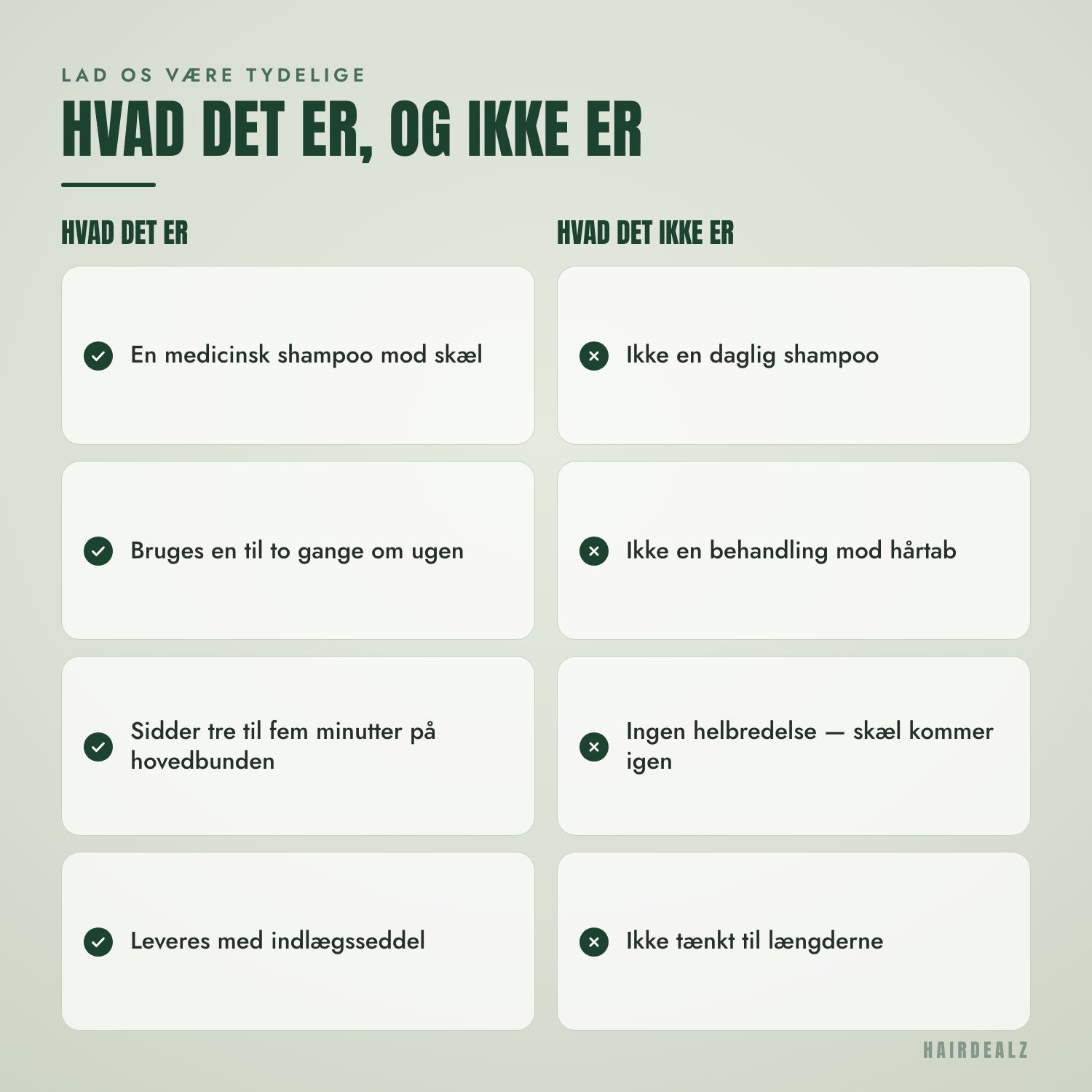 LAD OS VÆRE TYDELIGE

HVAD DET ER, OG IKKE ER

HVAD DET ER

En medicinsk shampoo mod skæl

Bruges en til to gange om ugen

Sidder tre til fem minutter på hovedbunden

Leveres med indlægsseddel

HVAD DET IKKE ER

Ikke en daglig shampoo

Ikke en behandling mod hårtab

Ingen helbredelse — skæl kommer igen

Ikke tænkt til længderne

HAIRDEALZ